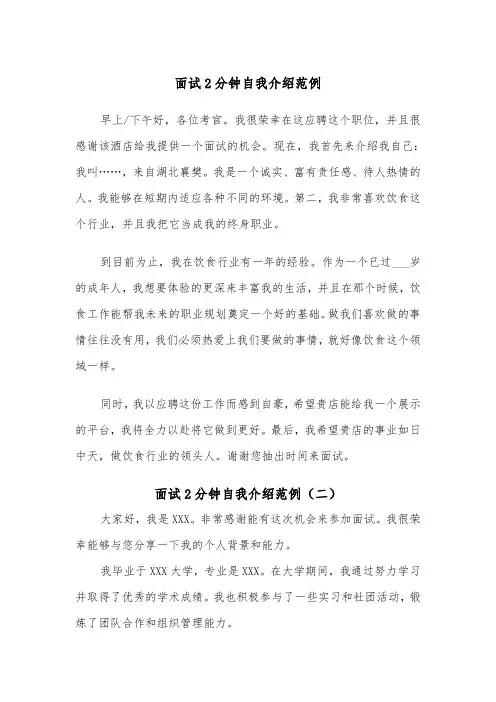 面试2分钟自我介绍范例

早上/下午好，各位考官。我很荣幸在这应聘这个职位，并且很感谢该酒店给我提供一个面试的机会。现在，我首先来介绍我自己：我叫……，来自湖北襄樊。我是一个诚实、富有责任感、待人热情的人。我能够在短期内适应各种不同的环境。第二，我非常喜欢饮食这个行业，并且我把它当成我的终身职业。

到目前为止，我在饮食行业有一年的经验。作为一个已过___岁的成年人，我想要体验的更深来丰富我的生活，并且在那个时候，饮食工作能帮我未来的职业规划奠定一个好的基础。做我们喜欢做的事情往往没有用，我们必须热爱上我们要做的事情，就好像饮食这个领域一样。

同时，我以应聘这份工作而感到自豪，希望贵店能给我一个展示的平台，我将全力以赴将它做到更好。最后，我希望贵店的事业如日中天，做饮食行业的领头人。谢谢您抽出时间来面试。

面试2分钟自我介绍范例（二）

大家好，我是XXX。非常感谢能有这次机会来参加面试。我很荣幸能够与您分享一下我的个人背景和能力。

我毕业于XXX大学，专业是XXX。在大学期间，我通过努力学习并取得了优秀的学术成绩。我也积极参与了一些实习和社团活动，锻炼了团队合作和组织管理能力。